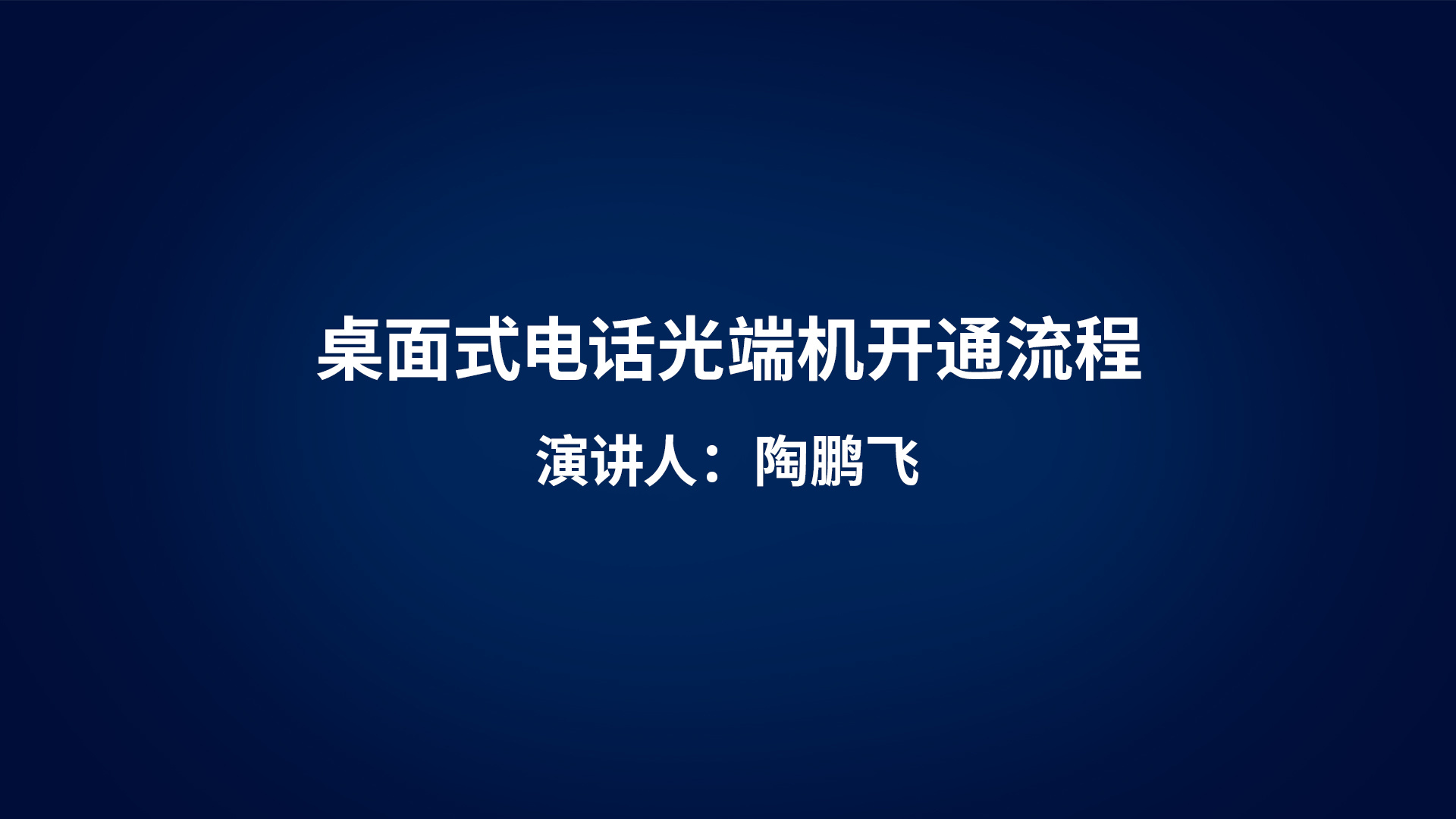 桌面式电话光端机开通流程

演讲人：陶鹏飞